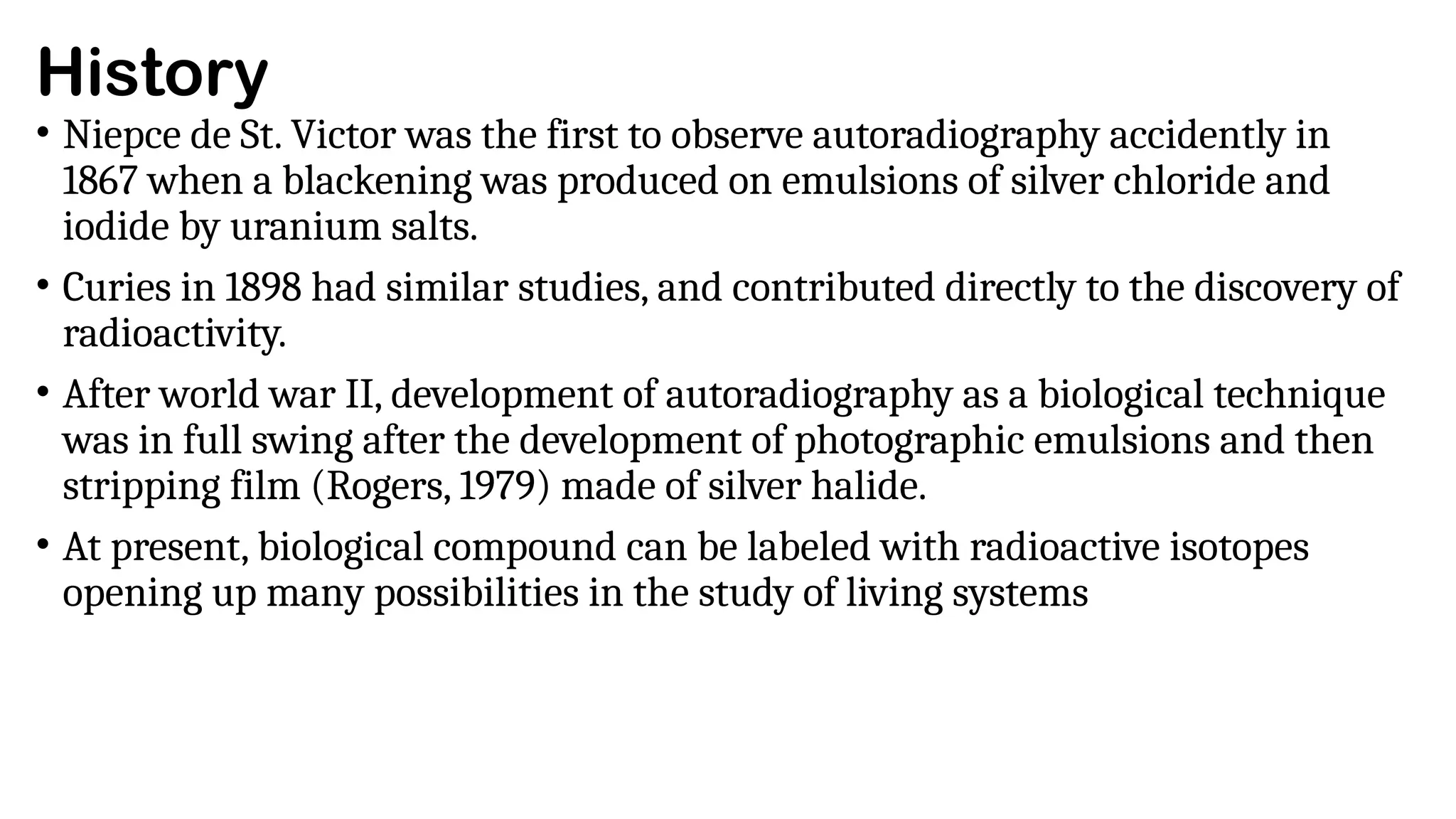 History

• Niepce de St. Victor was the first to observe autoradiography accidently in 1867 when a blackening was produced on emulsions of silver chloride and iodide by uranium salts.

• Curies in 1898 had similar studies, and contributed directly to the discovery of radioactivity.

• After world war II, development of autoradiography as a biological technique was in full swing after the development of photographic emulsions and then stripping film (Rogers, 1979) made of silver halide.

• At present, biological compound can be labeled with radioactive isotopes opening up many possibilities in the study of living systems